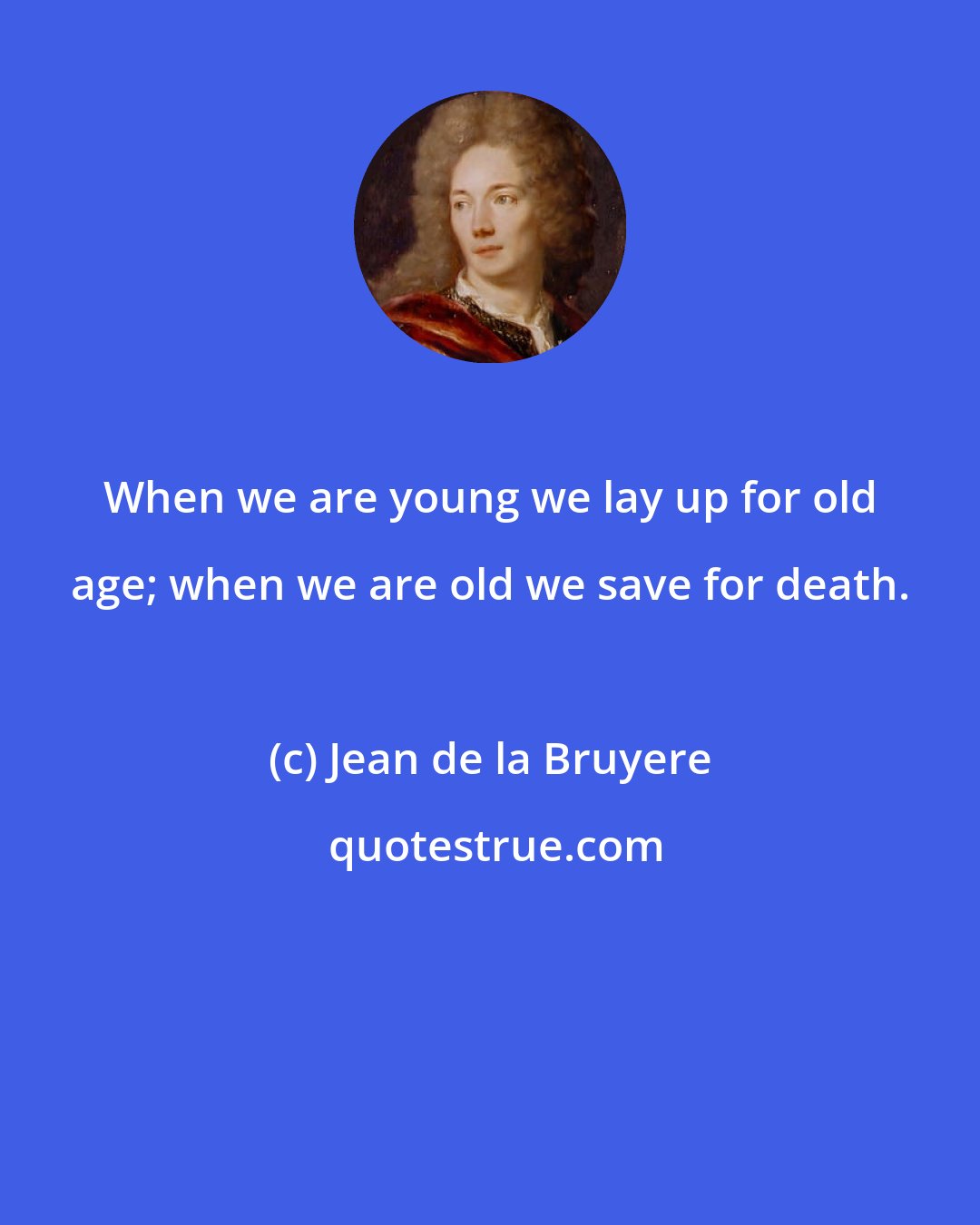 When we are young we lay up for old age; when we are old we save for death.

(c) Jean de la Bruyere

quotestrue.com